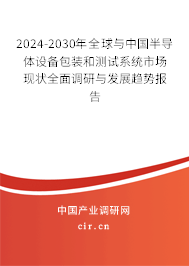 2024-2030年全球与中国半导体设备包装和测试系统市场现状全面调研与发展趋势报告

中国产业调研网
cir.cn